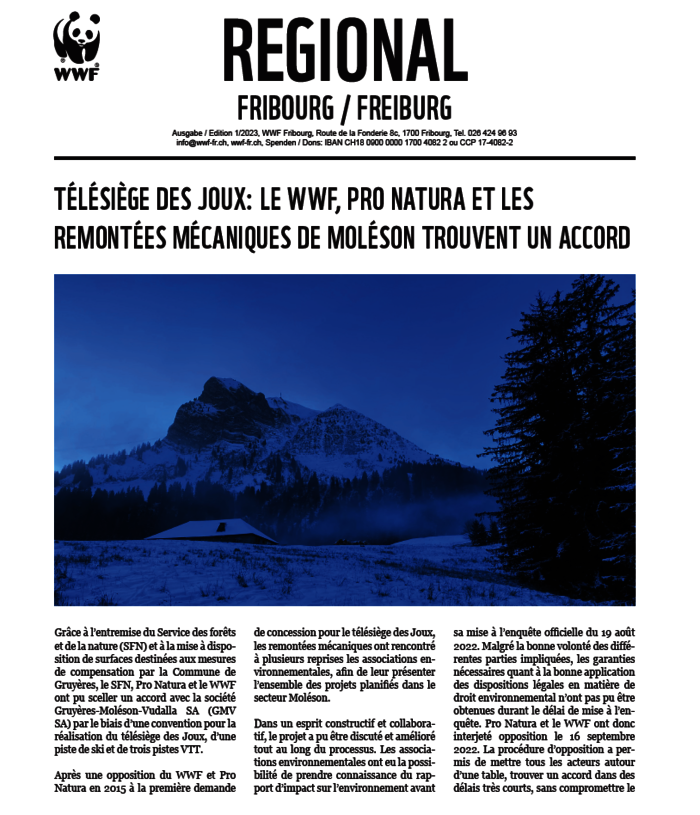 WWF

REGIONAL

FRIBOURG / FREIBURG

Ausgabe / Edition 1/2023, WWF Fribourg, Route de la Fonderie 8c, 1700 Fribourg, Tel. 026 424 96 93
info@wwf-fr.ch, wwf-fr.ch, Spenden / Dons: IBAN CH18 0900 0000 1700 4082 2 ou CCP 17-4082-2

TÉLÉSIÈGE DES JOUX: LE WWF, PRO NATURA ET LES REMONTÉES MÉCANIQUES DE MOLÉSON TROUVENT UN ACCORD

Grâce à l'entremise du Service des forêts et de la nature (SFN) et à la mise à disposition de surfaces destinées aux mesures de compensation par la Commune de Gruyères, le SFN, Pro Natura et le WWF ont pu sceller un accord avec la société Gruyères-Moléson-Vudalla SA (GMV SA) par le biais d'une convention pour la réalisation du télésiège des Joux, d'une piste de ski et de trois pistes VTT.

Après une opposition du WWF et Pro Natura en 2015 à la première demande de concession pour le télésiège des Joux, les remontées mécaniques ont rencontré à plusieurs reprises les associations environnementales, afin de leur présenter l'ensemble des projets planifiés dans le secteur Moléson.

Dans un esprit constructif et collaboratif, le projet a pu être discuté et amélioré tout au long du processus. Les associations environnementales ont eu la possibilité de prendre connaissance du rapport d'impact sur l'environnement avant sa mise à l'enquête officielle du 19 août 2022. Malgré la bonne volonté des différentes parties impliquées, les garanties nécessaires quant à la bonne application des dispositions légales en matière de droit environnemental n'ont pas pu être obtenues durant le délai de mise à l'enquête. Pro Natura et le WWF ont donc interjeté opposition le 16 septembre 2022. La procédure d'opposition a permis de mettre tous les acteurs autour d'une table, trouver un accord dans des délais très courts, sans compromettre le